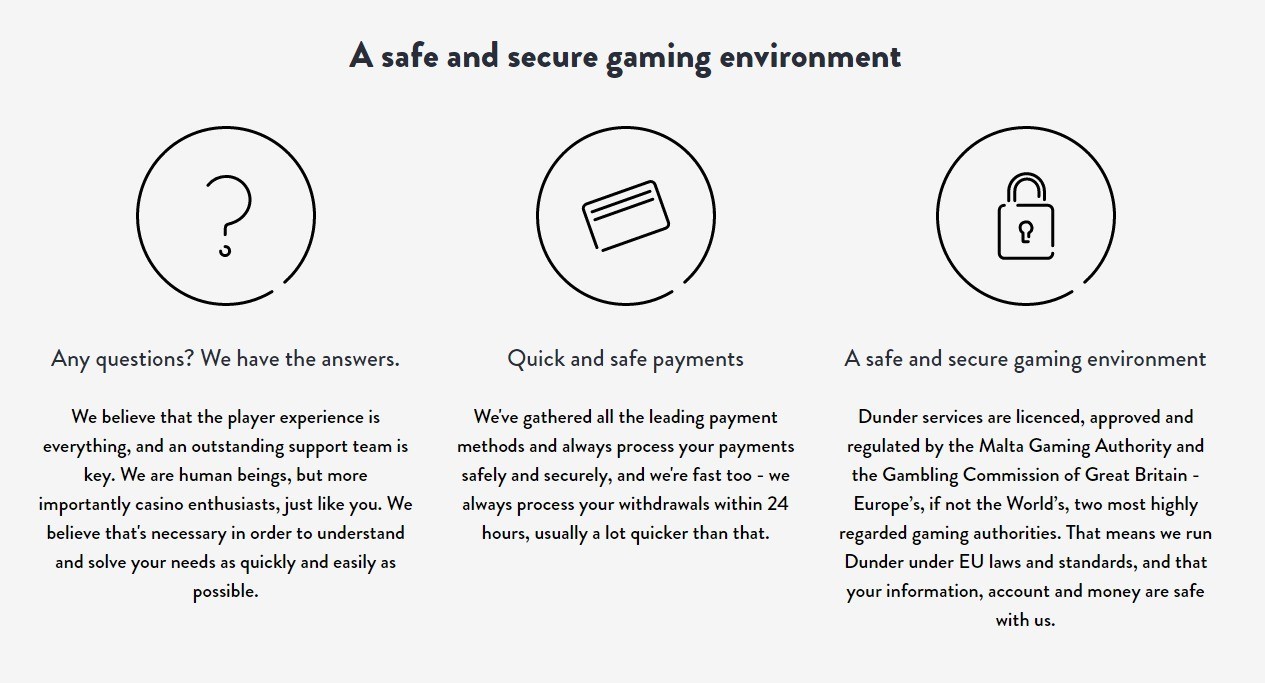 A safe and secure gaming environment

Any questions? We have the answers.

We believe that the player experience is everything, and an outstanding support team is key. We are human beings, but more importantly casino enthusiasts, just like you. We believe that's necessary in order to understand and solve your needs as quickly and easily as possible.

Quick and safe payments

We've gathered all the leading payment methods and always process your payments safely and securely, and we're fast too - we always process your withdrawals within 24 hours, usually a lot quicker than that.

A safe and secure gaming environment

Dunder services are licenced, approved and regulated by the Malta Gaming Authority and the Gambling Commission of Great Britain - Europe's, if not the World's, two most highly regarded gaming authorities. That means we run Dunder under EU laws and standards, and that your information, account and money are safe with us.